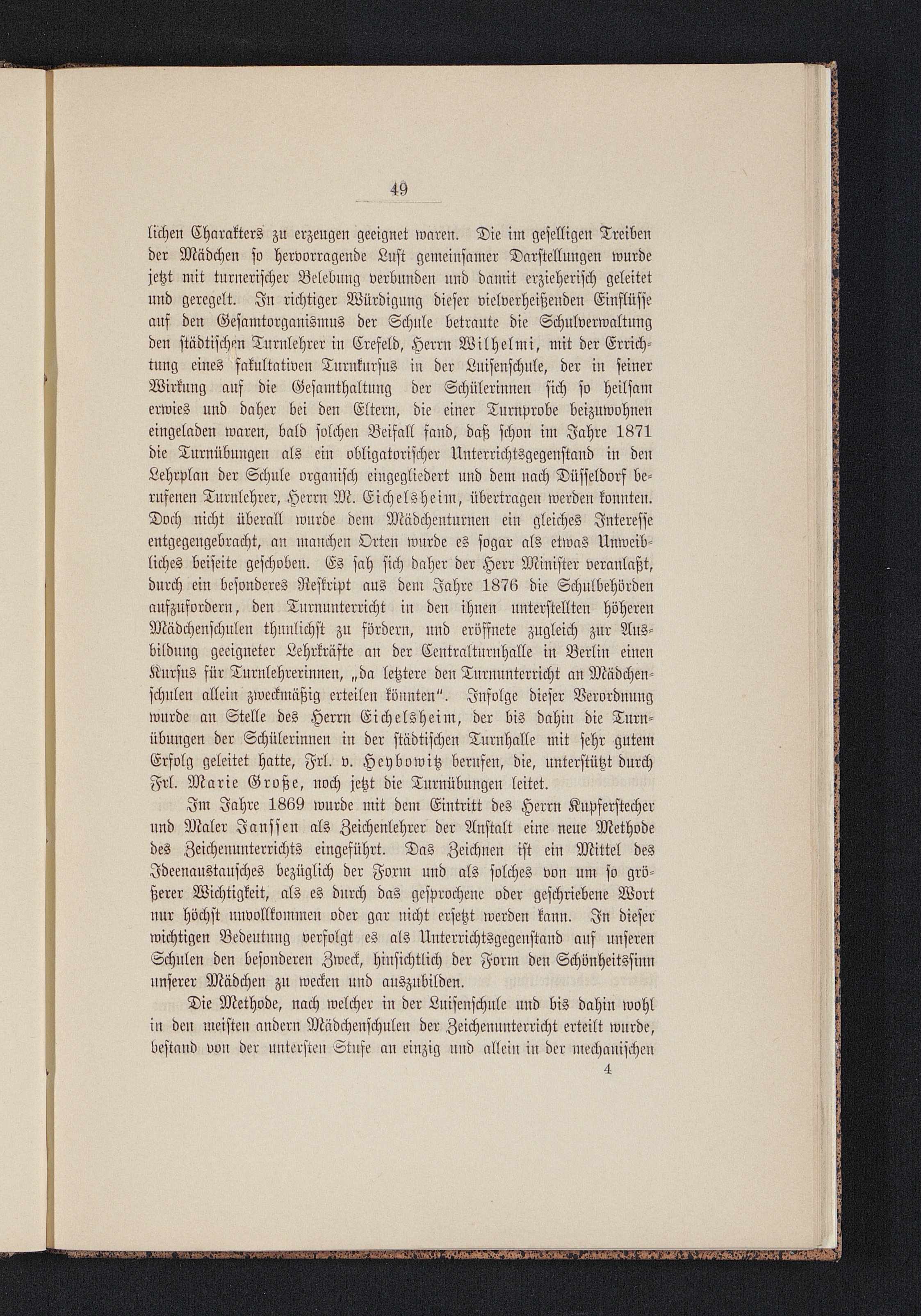 49

lichen Charakters zu erzeugen geeignet waren. Die im geselligen Treiben der Mädchen so hervorragende Lust gemeinsamer Darstellungen wurde jetzt mit turnerischer Belebung verbunden und damit erzieherisch geleitet und geregelt. In richtiger Würdigung dieser vielverheißenden Einflüsse auf den Gesamtorganismus der Schule betraute die Schulverwaltung den städtischen Turnlehrer in Crefeld, Herrn Wilhelmi, mit der Errichtung eines fakultativen Turnkursus in der Luisenschule, der in seiner Wirkung auf die Gesamthaltung der Schülerinnen sich so heilsam erwies und daher bei den Eltern, die einer Turnprobe beizuwohnen eingeladen waren, bald solchen Beifall fand, daß schon im Jahre 1871 die Turnübungen als ein obligatorischer Unterrichtsgegenstand in den Lehrplan der Schule organisch eingegliedert und dem nach Düsseldorf berufenen Turnlehrer, Herrn M. Eichelsheim, übertragen werden konnten. Doch nicht überall wurde dem Mädchenturnen ein gleiches Interesse entgegengebracht, an manchen Orten wurde es sogar als etwas Unweibliches beiseite geschoben. Es sah sich daher der Herr Minister veranlaßt, durch ein besonderes Reskript aus dem Jahre 1876 die Schulbehörden aufzufordern, den Turnunterricht in den ihnen unterstellten höheren Mädchenschulen thunlichst zu fördern, und eröffnete zugleich zur Ausbildung geeigneter Lehrkräfte an der Centralturnhalle in Berlin einen Kursus für Turnlehrerinnen, „da letztere den Turnunterricht an Mädchenschulen allein zweckmäßig erteilen könnten“. Infolge dieser Verordnung wurde an Stelle des Herrn Eichelsheim, der bis dahin die Turnübungen der Schülerinnen in der städtischen Turnhalle mit sehr gutem Erfolg geleitet hatte, Frl. v. Heybowitz berufen, die, unterstützt durch Frl. Marie Große, noch jetzt die Turnübungen leitet.

Im Jahre 1869 wurde mit dem Eintritt des Herrn Kupferstecher und Maler Janssen als Zeichenlehrer der Anstalt eine neue Methode des Zeichenunterrichts eingeführt. Das Zeichnen ist ein Mittel des Ideenaustausches bezüglich der Form und als solches von um so größerer Wichtigkeit, als es durch das gesprochene oder geschriebene Wort nur höchst unvollkommen oder gar nicht ersetzt werden kann. In dieser wichtigen Bedeutung verfolgt es als Unterrichtsgegenstand auf unseren Schulen den besonderen Zweck, hinsichtlich der Form den Schönheitssinn unserer Mädchen zu wecken und auszubilden.

Die Methode, nach welcher in der Luisenschule und bis dahin wohl in den meisten andern Mädchenschulen der Zeichenunterricht erteilt wurde, bestand von der untersten Stufe an einzig und allein in der mechanischen

4